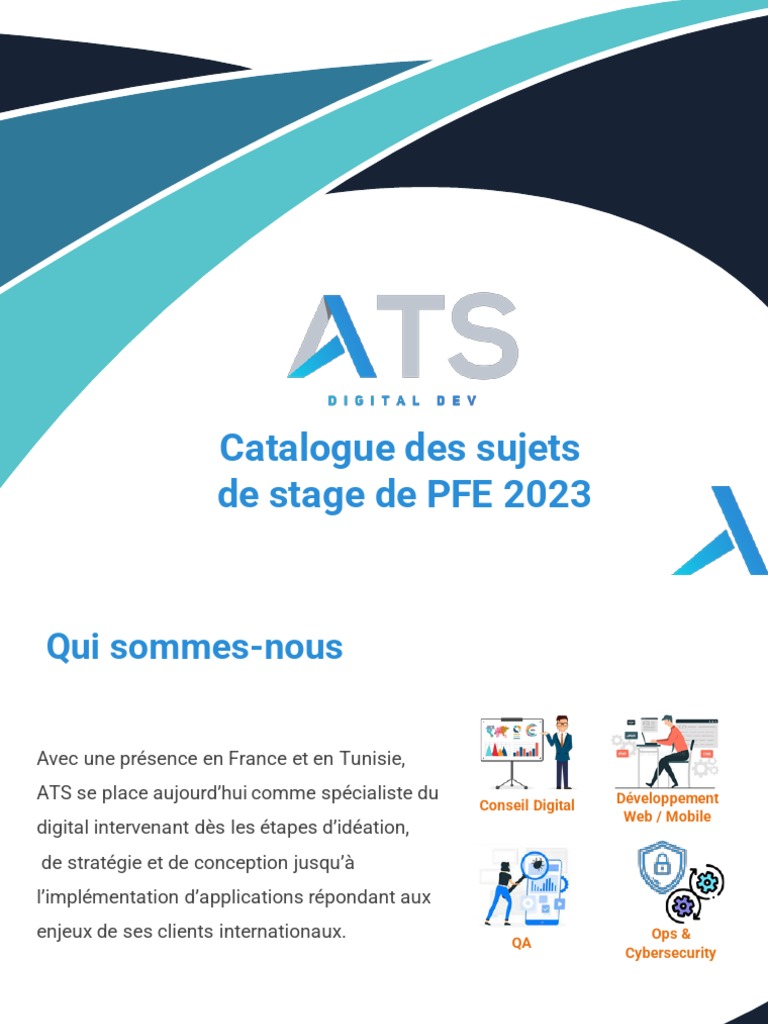 ATS
DIGITAL DEV

Catalogue des sujets de stage de PFE 2023

Qui sommes-nous

Avec une présence en France et en Tunisie, ATS se place aujourd'hui comme spécialiste du digital intervenant dès les étapes d'idéation, de stratégie et de conception jusqu'à l'implémentation d'applications répondant aux enjeux de ses clients internationaux.

Conseil Digital

Développement Web / Mobile

QA

Ops & Cybersecurity